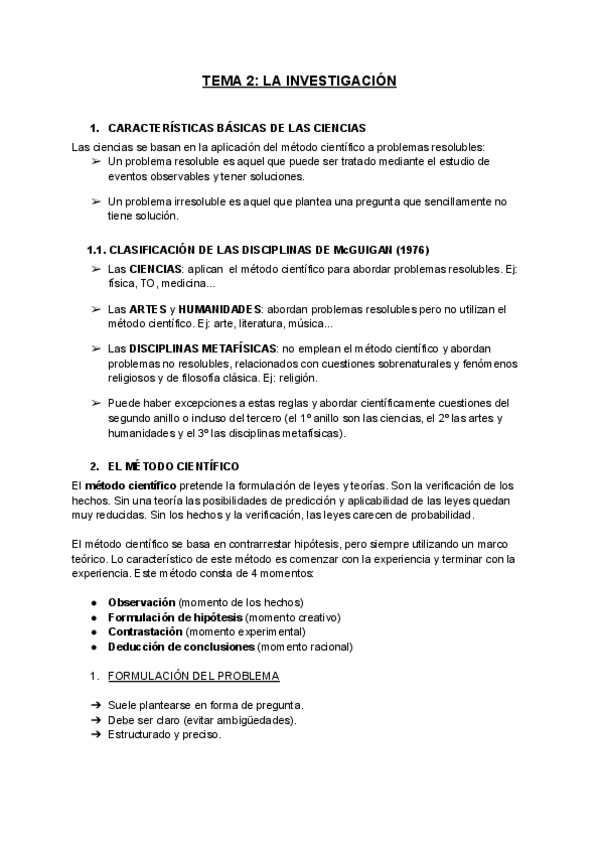 TEMA 2: LA INVESTIGACIÓN

1. CARACTERÍSTICAS BÁSICAS DE LAS CIENCIAS

Las ciencias se basan en la aplicación del método científico a problemas resolubles:

➢ Un problema resoluble es aquel que puede ser tratado mediante el estudio de eventos observables y tener soluciones.

➢ Un problema irresoluble es aquel que plantea una pregunta que sencillamente no tiene solución.

1.1. CLASIFICACIÓN DE LAS DISCIPLINAS DE McGUIGAN (1976)

➢ Las CIENCIAS: aplican el método científico para abordar problemas resolubles. Ej: física, TO, medicina...

➢ Las ARTES y HUMANIDADES: abordan problemas resolubles pero no utilizan el método científico. Ej: arte, literatura, música...

➢ Las DISCIPLINAS METAFÍSICAS: no emplean el método científico y abordan problemas no resolubles, relacionados con cuestiones sobrenaturales y fenómenos religiosos y de filosofía clásica. Ej: religión.

➢ Puede haber excepciones a estas reglas y abordar científicamente cuestiones del segundo anillo o incluso del tercero (el 1º anillo son las ciencias, el 2º las artes y humanidades y el 3º las disciplinas metafísicas).

2. EL MÉTODO CIENTÍFICO

El método científico pretende la formulación de leyes y teorías. Son la verificación de los hechos. Sin una teoría las posibilidades de predicción y aplicabilidad de las leyes quedan muy reducidas. Sin los hechos y la verificación, las leyes carecen de probabilidad.

El método científico se basa en contrarrestar hipótesis, pero siempre utilizando un marco teórico. Lo característico de este método es comenzar con la experiencia y terminar con la experiencia. Este método consta de 4 momentos:

● Observación (momento de los hechos)
● Formulación de hipótesis (momento creativo)
● Contrastación (momento experimental)
● Deducción de conclusiones (momento racional)

1. FORMULACIÓN DEL PROBLEMA

➔ Suele plantearse en forma de pregunta.
➔ Debe ser claro (evitar ambigüedades).
➔ Estructurado y preciso.